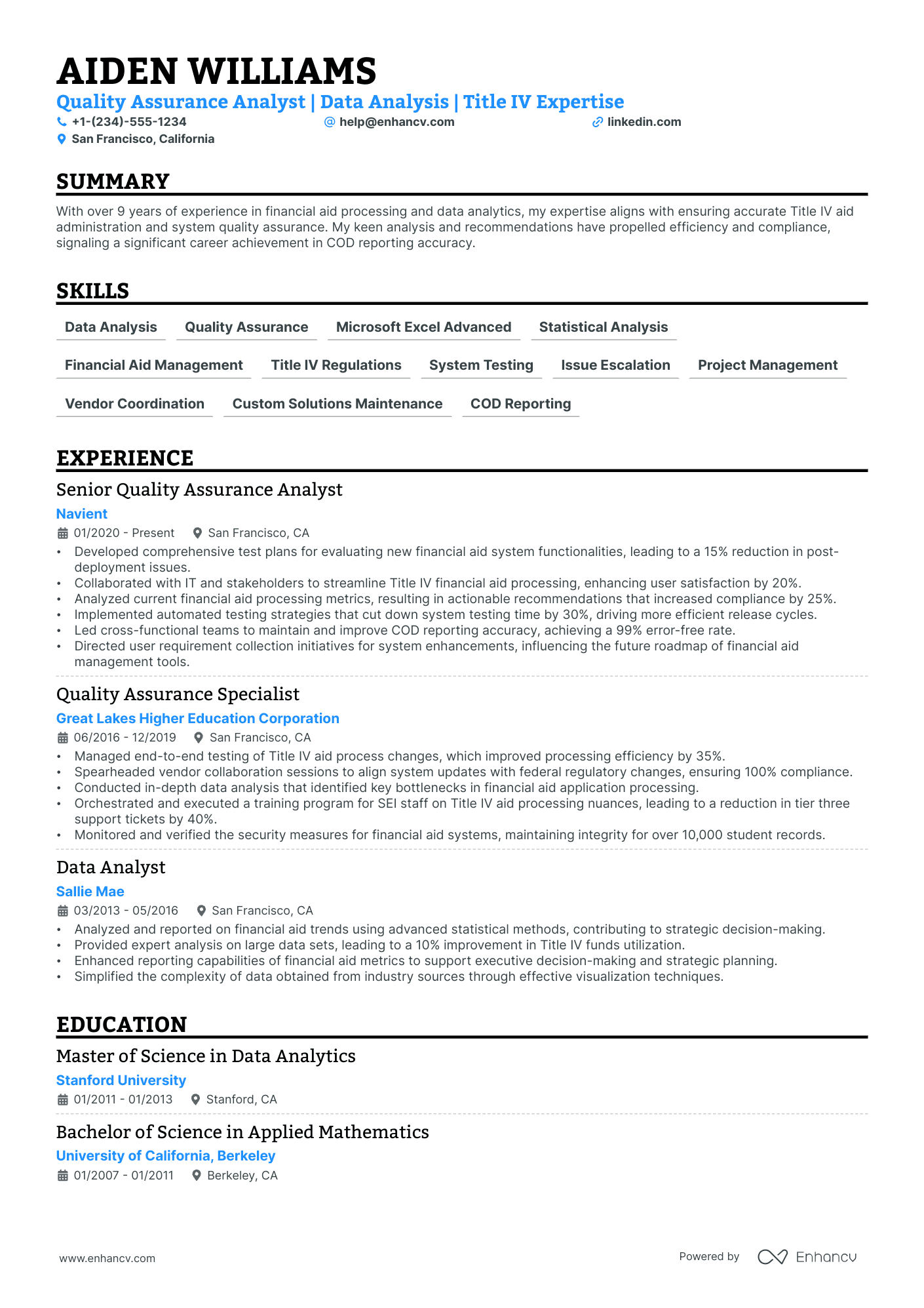 AIDEN WILLIAMS

Quality Assurance Analyst | Data Analysis | Title IV Expertise

+1-(234)-555-1234 help@enhancv.com linkedin.com
San Francisco, California

SUMMARY

With over 9 years of experience in financial aid processing and data analytics, my expertise aligns with ensuring accurate Title IV aid administration and system quality assurance. My keen analysis and recommendations have propelled efficiency and compliance, signaling a significant career achievement in COD reporting accuracy.

SKILLS

Data Analysis
Quality Assurance
Microsoft Excel Advanced
Statistical Analysis
Financial Aid Management
Title IV Regulations
System Testing
Issue Escalation
Project Management
Vendor Coordination
Custom Solutions Maintenance
COD Reporting

EXPERIENCE

Senior Quality Assurance Analyst

Navient

01/2020 - Present San Francisco, CA

• Developed comprehensive test plans for evaluating new financial aid system functionalities, leading to a 15% reduction in post-deployment issues.
• Collaborated with IT and stakeholders to streamline Title IV financial aid processing, enhancing user satisfaction by 20%.
• Analyzed current financial aid processing metrics, resulting in actionable recommendations that increased compliance by 25%.
• Implemented automated testing strategies that cut down system testing time by 30%, driving more efficient release cycles.
• Led cross-functional teams to maintain and improve COD reporting accuracy, achieving a 99% error-free rate.
• Directed user requirement collection initiatives for system enhancements, influencing the future roadmap of financial aid management tools.

Quality Assurance Specialist

Great Lakes Higher Education Corporation

06/2016 - 12/2019 San Francisco, CA

• Managed end-to-end testing of Title IV aid process changes, which improved processing efficiency by 35%.
• Spearheaded vendor collaboration sessions to align system updates with federal regulatory changes, ensuring 100% compliance.
• Conducted in-depth data analysis that identified key bottlenecks in financial aid application processing.
• Orchestrated and executed a training program for SEI staff on Title IV aid processing nuances, leading to a reduction in tier three support tickets by 40%.
• Monitored and verified the security measures for financial aid systems, maintaining integrity for over 10,000 student records.

Data Analyst

Sallie Mae

03/2013 - 05/2016 San Francisco, CA

• Analyzed and reported on financial aid trends using advanced statistical methods, contributing to strategic decision-making.
• Provided expert analysis on large data sets, leading to a 10% improvement in Title IV funds utilization.
• Enhanced reporting capabilities of financial aid metrics to support executive decision-making and strategic planning.
• Simplified the complexity of data obtained from industry sources through effective visualization techniques.

EDUCATION

Master of Science in Data Analytics

Stanford University

01/2011 - 01/2013 Stanford, CA

Bachelor of Science in Applied Mathematics

University of California, Berkeley

01/2007 - 01/2011 Berkeley, CA

www.enhancv.com Powered by Enhancv